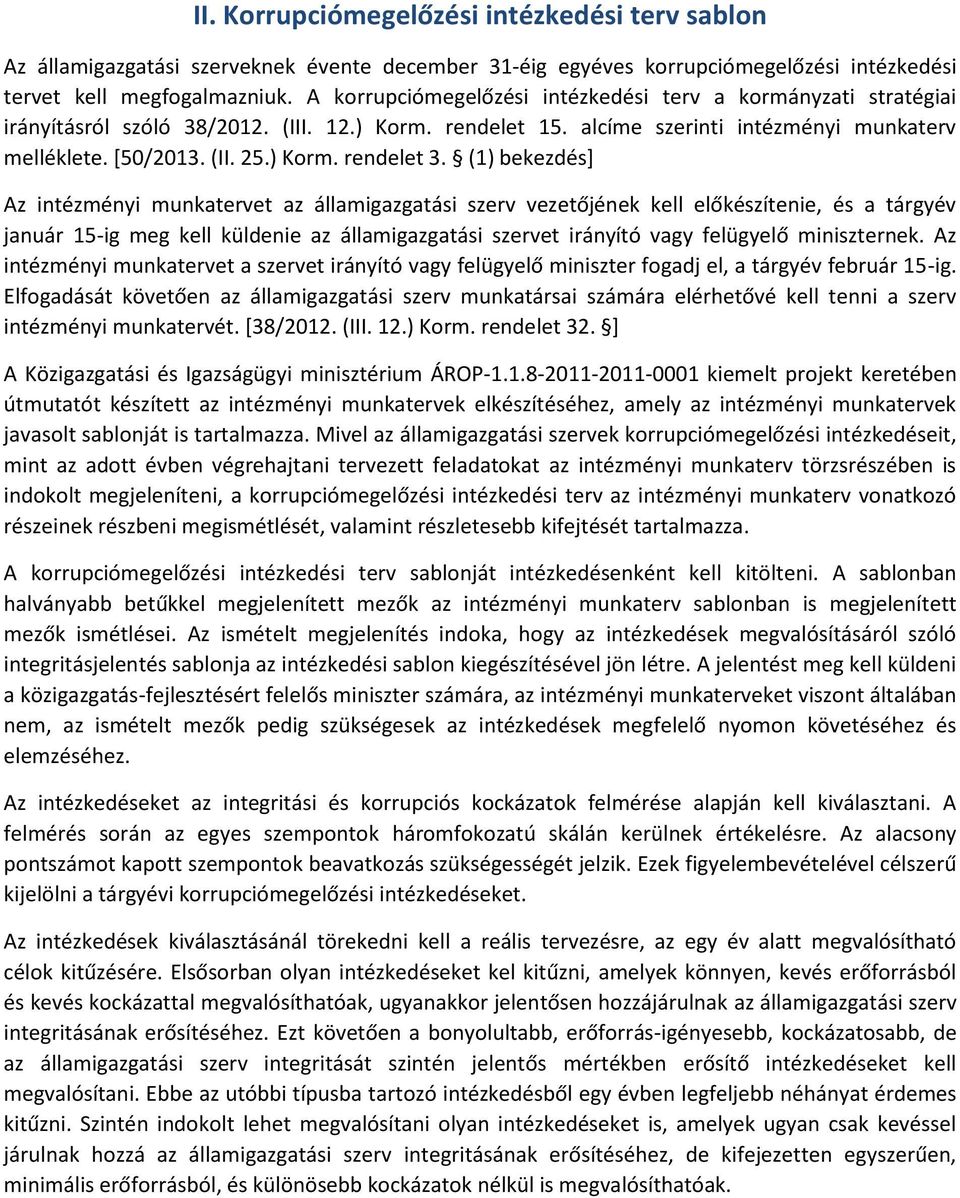 II. Korrupciómegelőzési intézkedési terv sablon

Az államigazgatási szerveknek évente december 31-éig egyéves korrupciómegelőzési intézkedési tervet kell megfogalmazniuk. A korrupciómegelőzési intézkedési terv a kormányzati stratégiai irányításról szóló 38/2012. (III. 12.) Korm. rendelet 15. alcíme szerinti intézményi munkaterv melléklete. [50/2013. (II. 25.) Korm. rendelet 3. § (1) bekezdés]

Az intézményi munkatervet az államigazgatási szerv vezetőjének kell előkészítenie, és a tárgyév január 15-ig meg kell küldenie az államigazgatási szervet irányító vagy felügyelő miniszternek. Az intézményi munkatervet a szervet irányító vagy felügyelő miniszter fogadj el, a tárgyév február 15-ig. Elfogadását követően az államigazgatási szerv munkatársai számára elérhetővé kell tenni a szerv intézményi munkatervét. [38/2012. (III. 12.) Korm. rendelet 32. §]

A Közigazgatási és Igazságügyi minisztérium ÁROP-1.1.8-2011-2011-0001 kiemelt projekt keretében útmutatót készített az intézményi munkatervek elkészítéséhez, amely az intézményi munkatervek javasolt sablonját is tartalmazza. Mivel az államigazgatási szervek korrupciómegelőzési intézkedéseit, mint az adott évben végrehajtani tervezett feladatokat az intézményi munkaterv törzsrészében is indokolt megjeleníteni, a korrupciómegelőzési intézkedési terv az intézményi munkaterv vonatkozó részeinek részbeni megismétlését, valamint részletesebb kifejtését tartalmazza.

A korrupciómegelőzési intézkedési terv sablonját intézkedésenként kell kitölteni. A sablonban halványabb betűkkel megjelenített mezők az intézményi munkaterv sablonban is megjelenített mezők ismétlései. Az ismételt megjelenítés indoka, hogy az intézkedések megvalósításáról szóló integritásjelentés sablonja az intézkedési sablon kiegészítésével jön létre. A jelentést meg kell küldeni a közigazgatás-fejlesztésért felelős miniszter számára, az intézményi munkaterveket viszont általában nem, az ismételt mezők pedig szükségesek az intézkedések megfelelő nyomon követéséhez és elemzéséhez.

Az intézkedéseket az integritási és korrupciós kockázatok felmérése alapján kell kiválasztani. A felmérés során az egyes szempontok háromfokozatú skálán kerülnek értékelésre. Az alacsony pontszámot kapott szempontok beavatkozás szükségességét jelzik. Ezek figyelembevételével célszerű kijelölni a tárgyévi korrupciómegelőzési intézkedéseket.

Az intézkedések kiválasztásánál törekedni kell a reális tervezésre, az egy év alatt megvalósítható célok kitűzésére. Elsősorban olyan intézkedéseket kel kitűzni, amelyek könnyen, kevés erőforrásból és kevés kockázattal megvalósíthatóak, ugyanakkor jelentősen hozzájárulnak az államigazgatási szerv integritásának erősítéséhez. Ezt követően a bonyolultabb, erőforrás-igényesebb, kockázatosabb, de az államigazgatási szerv integritását szintén jelentős mértékben erősítő intézkedéseket kell megvalósítani. Ebbe az utóbbi típusba tartozó intézkedésből egy évben legfeljebb néhányat érdemes kitűzni. Szintén indokolt lehet megvalósítani olyan intézkedéseket is, amelyek ugyan csak kevéssel járulnak hozzá az államigazgatási szerv integritásának erősítéséhez, de kifejezetten egyszerűen, minimális erőforrásból, és különösebb kockázatok nélkül is megvalósíthatóak.